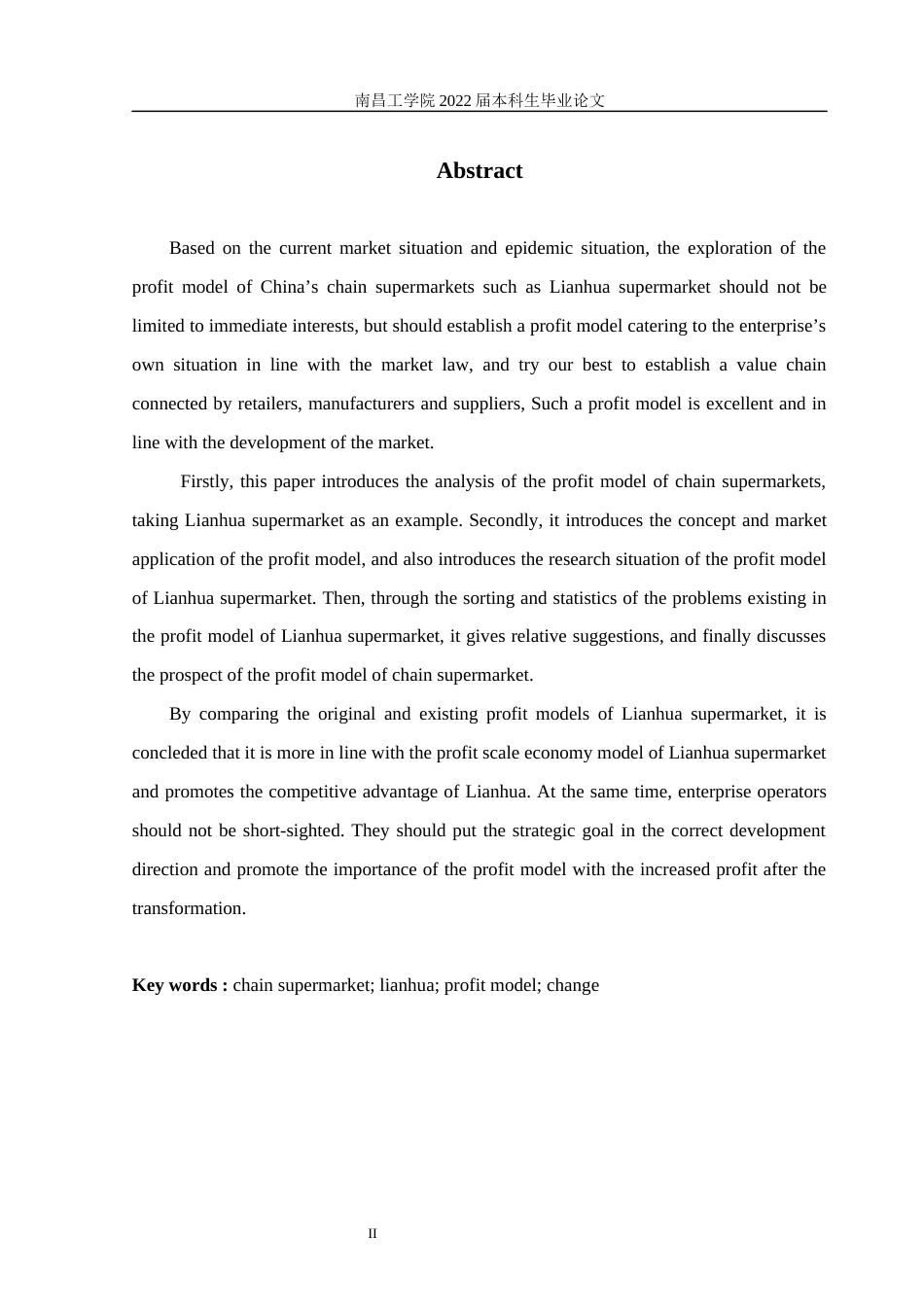 南昌工学院 2022 届本科生毕业论文

Abstract

Based on the current market situation and epidemic situation, the exploration of the profit model of China’s chain supermarkets such as Lianhua supermarket should not be limited to immediate interests, but should establish a profit model catering to the enterprise’s own situation in line with the market law, and try our best to establish a value chain connected by retailers, manufacturers and suppliers, Such a profit model is excellent and in line with the development of the market.

Firstly, this paper introduces the analysis of the profit model of chain supermarkets, taking Lianhua supermarket as an example. Secondly, it introduces the concept and market application of the profit model, and also introduces the research situation of the profit model of Lianhua supermarket. Then, through the sorting and statistics of the problems existing in the profit model of Lianhua supermarket, it gives relative suggestions, and finally discusses the prospect of the profit model of chain supermarket.

By comparing the original and existing profit models of Lianhua supermarket, it is concleded that it is more in line with the profit scale economy model of Lianhua supermarket and promotes the competitive advantage of Lianhua. At the same time, enterprise operators should not be short-sighted. They should put the strategic goal in the correct development direction and promote the importance of the profit model with the increased profit after the transformation.

Key words : chain supermarket; lianhua; profit model; change

II